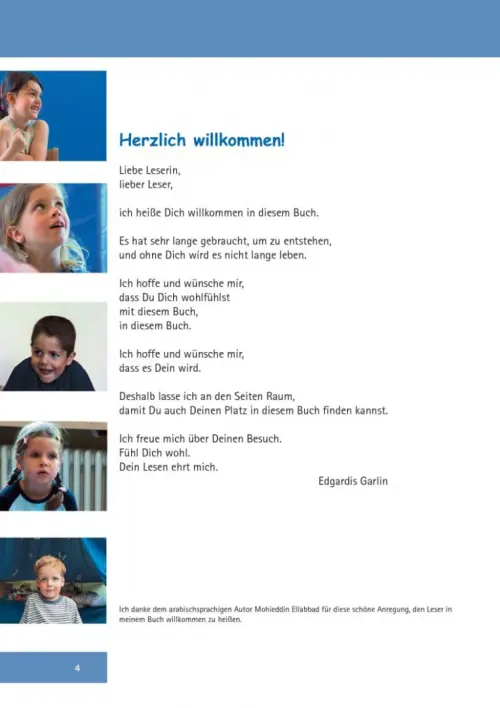 Herzlich willkommen!

Liebe Leserin,
lieber Leser,

ich heiße Dich willkommen in diesem Buch.

Es hat sehr lange gebraucht, um zu entstehen,
und ohne Dich wird es nicht lange leben.

Ich hoffe und wünsche mir,
dass Du Dich wohlfühlst
mit diesem Buch,
in diesem Buch.

Ich hoffe und wünsche mir,
dass es Dein wird.

Deshalb lasse ich an den Seiten Raum,
damit Du auch Deinen Platz in diesem Buch finden kannst.

Ich freue mich über Deinen Besuch.
Fühl Dich wohl.
Dein Lesen ehrt mich.

Edgardis Garlin

Ich danke dem arabischsprachigen Autor Mohieddin Ellabbad für diese schöne Anregung, den Leser in meinem Buch willkommen zu heißen.

4